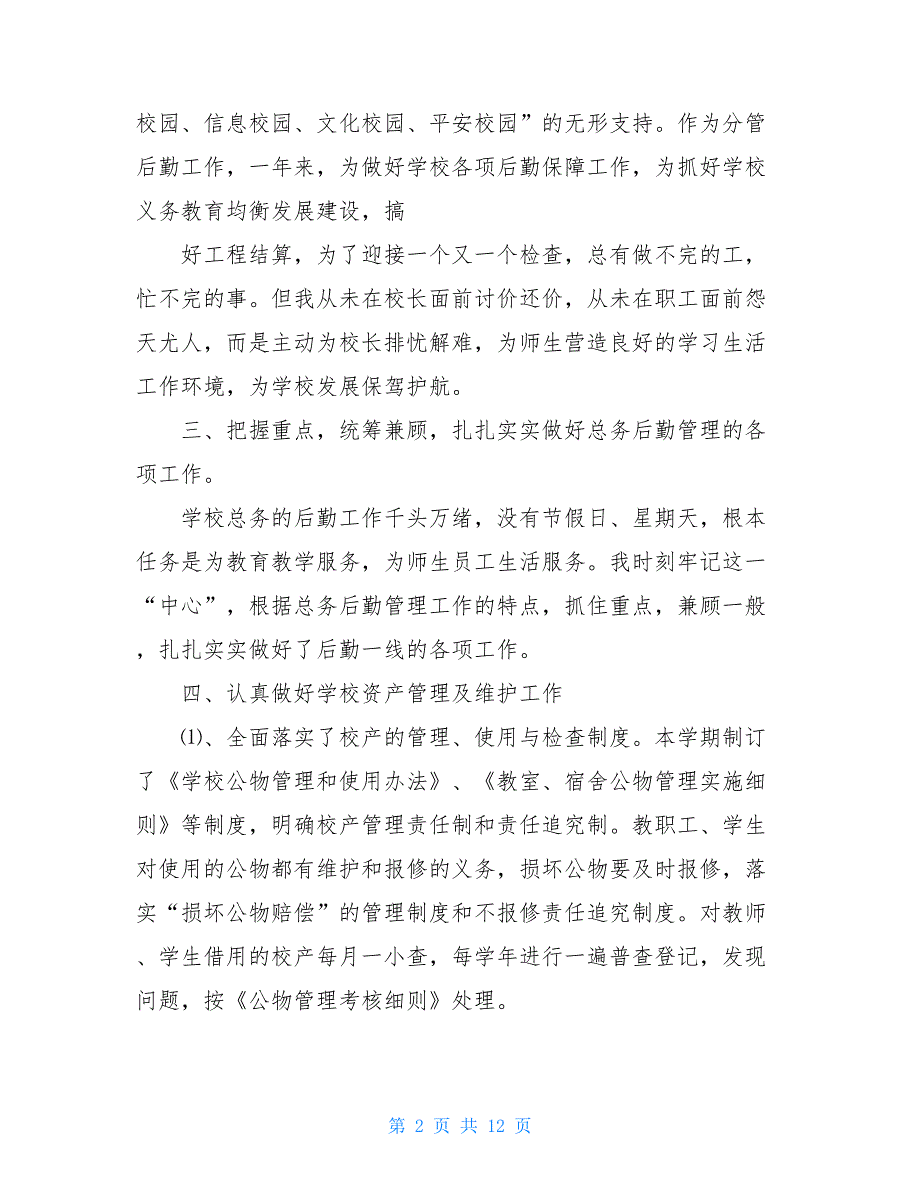 校园、信息校园、文化校园、平安校园”的无形支持。作为分管后勤工作，一年来，为做好学校各项后勤保障工作，为抓好学校义务教育均衡发展建设，搞

好工程结算，为了迎接一个又一个检查，总有做不完的工，忙不完的事。但我从未在校长面前讨价还价，从未在职工面前怨天尤人，而是主动为校长排忧解难，为师生营造良好的学习生活工作环境，为学校发展保驾护航。

三、把握重点，统筹兼顾，扎扎实实做好总务后勤管理的各项工作。

学校总务的后勤工作千头万绪，没有节假日、星期天，根本任务是为教育教学服务，为师生员工生活服务。我时刻牢记这一“中心”，根据总务后勤管理工作的特点，抓住重点，兼顾一般，扎扎实实做好了后勤一线的各项工作。

四、认真做好学校资产管理及维护工作

⑴、全面落实了校产的管理、使用与检查制度。本学期制订了《学校公物管理和使用办法》、《教室、宿舍公物管理实施细则》等制度，明确校产管理责任制和责任追究制。教职工、学生对使用的公物都有维护和报修的义务，损坏公物要及时报修，落实“损坏公物赔偿”的管理制度和不报修责任追究制度。对教师、学生借用的校产每月一小查，每学年进行一遍普查登记，发现问题，按《公物管理考核细则》处理。

第 2 页 共 12 页